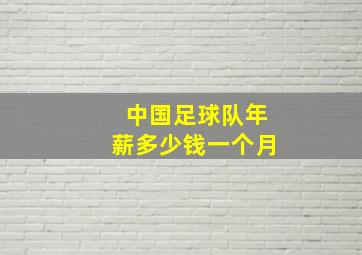 中国足球队年薪多少钱一个月